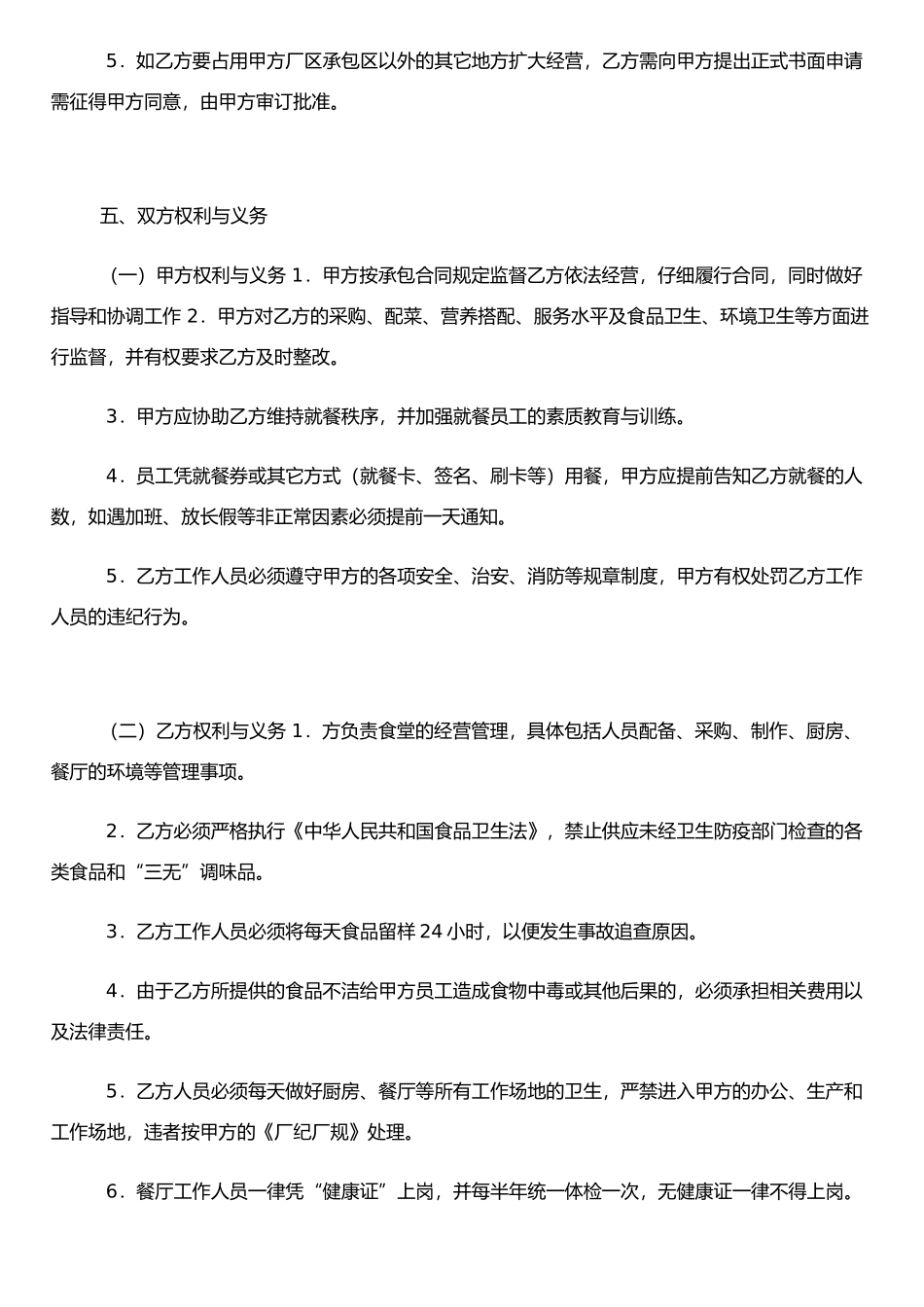 5．如乙方要占用甲方厂区承包区以外的其它地方扩大经营，乙方需向甲方提出正式书面申请需征得甲方同意，由甲方审订批准。

五、双方权利与义务

（一）甲方权利与义务 1．甲方按承包合同规定监督乙方依法经营，仔细履行合同，同时做好指导和协调工作 2．甲方对乙方的采购、配菜、营养搭配、服务水平及食品卫生、环境卫生等方面进行监督，并有权要求乙方及时整改。

3．甲方应协助乙方维持就餐秩序，并加强就餐员工的素质教育与训练。

4．员工凭就餐券或其它方式（就餐卡、签名、刷卡等）用餐，甲方应提前告知乙方就餐的人数，如遇加班、放长假等非正常因素必须提前一天通知。

5．乙方工作人员必须遵守甲方的各项安全、治安、消防等规章制度，甲方有权处罚乙方工作人员的违纪行为。

（二）乙方权利与义务 1．方负责食堂的经营管理，具体包括人员配备、采购、制作、厨房、餐厅的环境等管理事项。

2．乙方必须严格执行《中华人民共和国食品卫生法》，禁止供应未经卫生防疫部门检查的各类食品和“三无”调味品。

3．乙方工作人员必须将每天食品留样 24 小时，以便发生事故追查原因。

4．由于乙方所提供的食品不洁给甲方员工造成食物中毒或其他后果的，必须承担相关费用以及法律责任。

5．乙方人员必须每天做好厨房、餐厅等所有工作场地的卫生，严禁进入甲方的办公、生产和工作场地，违者按甲方的《厂纪厂规》处理。

6．餐厅工作人员一律凭“健康证”上岗，并每半年统一体检一次，无健康证一律不得上岗。